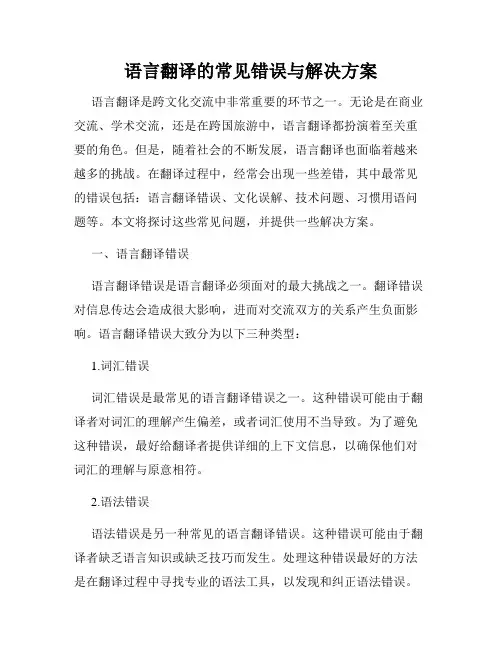 语言翻译的常见错误与解决方案

语言翻译是跨文化交流中非常重要的环节之一。无论是在商业交流、学术交流，还是在跨国旅游中，语言翻译都扮演着至关重要的角色。但是，随着社会的不断发展，语言翻译也面临着越来越多的挑战。在翻译过程中，经常会出现一些差错，其中最常见的错误包括：语言翻译错误、文化误解、技术问题、习惯用语问题等。本文将探讨这些常见问题，并提供一些解决方案。

一、语言翻译错误

语言翻译错误是语言翻译必须面对的最大挑战之一。翻译错误对信息传达会造成很大影响，进而对交流双方的关系产生负面影响。语言翻译错误大致分为以下三种类型：

1.词汇错误

词汇错误是最常见的语言翻译错误之一。这种错误可能由于翻译者对词汇的理解产生偏差，或者词汇使用不当导致。为了避免这种错误，最好给翻译者提供详细的上下文信息，以确保他们对词汇的理解与原意相符。

2.语法错误

语法错误是另一种常见的语言翻译错误。这种错误可能由于翻译者缺乏语言知识或缺乏技巧而发生。处理这种错误最好的方法是在翻译过程中寻找专业的语法工具，以发现和纠正语法错误。